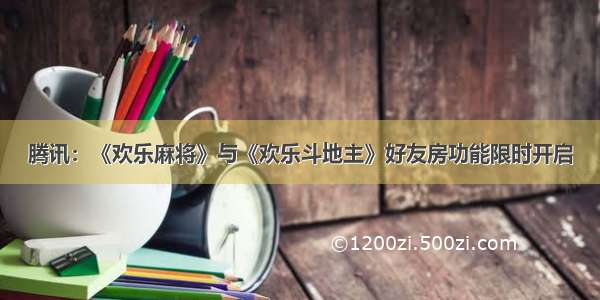 腾讯：《欢乐麻将》与《欢乐斗地主》好友房功能限时开启

©1200zi.500zi.com